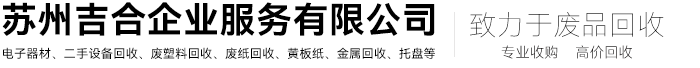 苏州吉合企业服务有限公司
电子器材、二手设备回收、废塑料回收、废纸回收、黄板纸、金属回收、托盘等

致力于废品回收
专业收购　高价回收